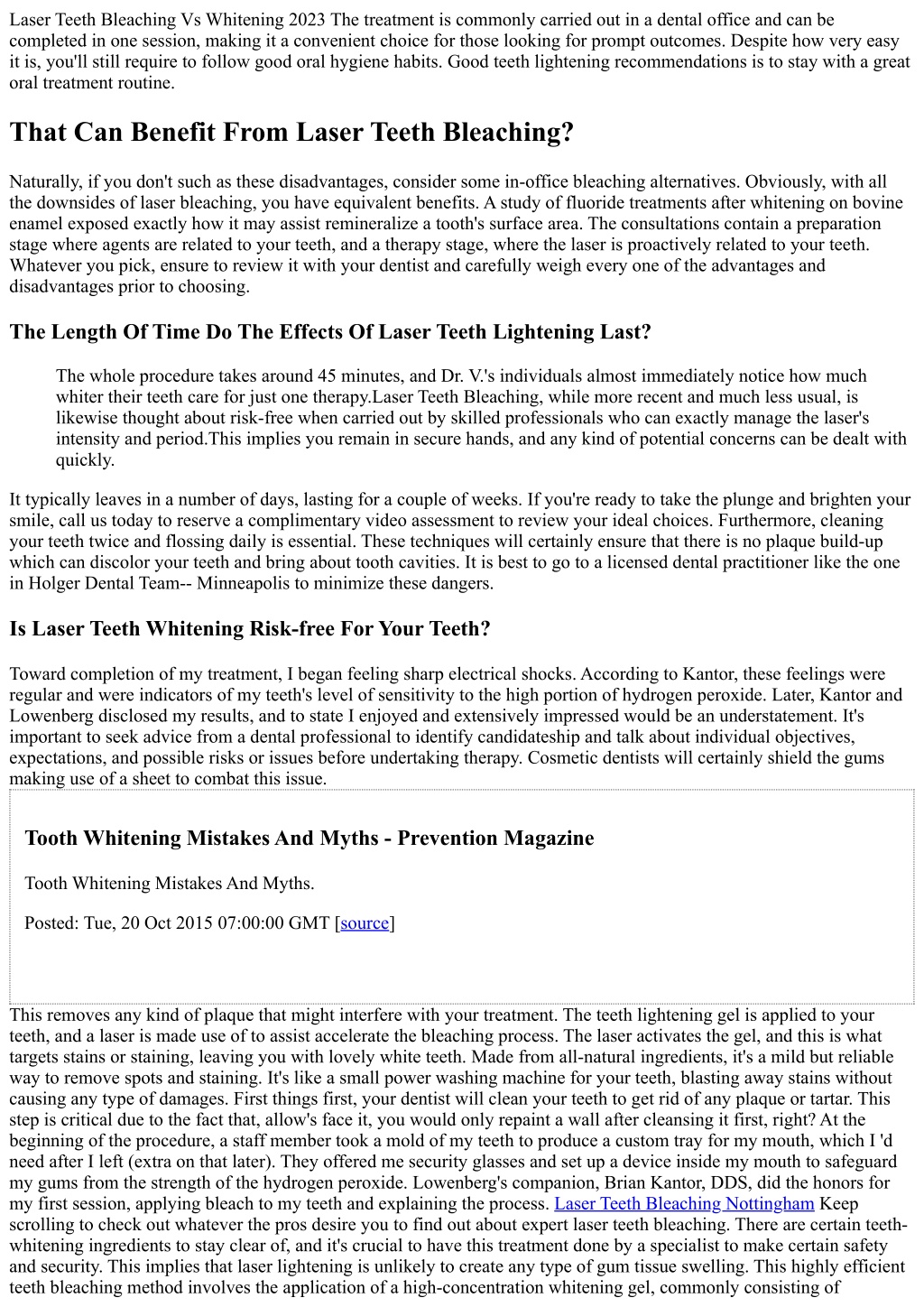 Laser Teeth Bleaching Vs Whitening 2023 The treatment is commonly carried out in a dental office and can be completed in one session, making it a convenient choice for those looking for prompt outcomes. Despite how very easy it is, you'll still require to follow good oral hygiene habits. Good teeth lightening recommendations is to stay with a great oral treatment routine.

That Can Benefit From Laser Teeth Bleaching?

Naturally, if you don't such as these disadvantages, consider some in-office bleaching alternatives. Obviously, with all the downsides of laser bleaching, you have equivalent benefits. A study of fluoride treatments after whitening on bovine enamel exposed exactly how it may assist remineralize a tooth's surface area. The consultations contain a preparation stage where agents are related to your teeth, and a therapy stage, where the laser is proactively related to your teeth. Whatever you pick, ensure to review it with your dentist and carefully weigh every one of the advantages and disadvantages prior to choosing.

The Length Of Time Do The Effects Of Laser Teeth Lightening Last?

The whole procedure takes around 45 minutes, and Dr. V.'s individuals almost immediately notice how much whiter their teeth care for just one therapy.Laser Teeth Bleaching, while more recent and much less usual, is likewise thought about risk-free when carried out by skilled professionals who can exactly manage the laser's intensity and period.This implies you remain in secure hands, and any kind of potential concerns can be dealt with quickly.

It typically leaves in a number of days, lasting for a couple of weeks. If you're ready to take the plunge and brighten your smile, call us today to reserve a complimentary video assessment to review your ideal choices. Furthermore, cleaning your teeth twice and flossing daily is essential. These techniques will certainly ensure that there is no plaque build-up which can discolor your teeth and bring about tooth cavities. It is best to go to a licensed dental practitioner like the one in Holger Dental Team-- Minneapolis to minimize these dangers.

Is Laser Teeth Whitening Risk-free For Your Teeth?

Toward completion of my treatment, I began feeling sharp electrical shocks. According to Kantor, these feelings were regular and were indicators of my teeth's level of sensitivity to the high portion of hydrogen peroxide. Later, Kantor and Lowenberg disclosed my results, and to state I enjoyed and extensively impressed would be an understatement. It's important to seek advice from a dental professional to identify candidateship and talk about individual objectives, expectations, and possible risks or issues before undertaking therapy. Cosmetic dentists will certainly shield the gums making use of a sheet to combat this issue.

Tooth Whitening Mistakes And Myths - Prevention Magazine

Tooth Whitening Mistakes And Myths.

Posted: Tue, 20 Oct 2015 07:00:00 GMT [source]

This removes any kind of plaque that might interfere with your treatment. The teeth lightening gel is applied to your teeth, and a laser is made use of to assist accelerate the bleaching process. The laser activates the gel, and this is what targets stains or staining, leaving you with lovely white teeth. Made from all-natural ingredients, it's a mild but reliable way to remove spots and staining. It's like a small power washing machine for your teeth, blasting away stains without causing any type of damages. First things first, your dentist will clean your teeth to get rid of any plaque or tartar. This step is critical due to the fact that, allow's face it, you would only repaint a wall after cleansing it first, right? At the beginning of the procedure, a staff member took a mold of my teeth to produce a custom tray for my mouth, which I 'd need after I left (extra on that later). They offered me security glasses and set up a device inside my mouth to safeguard my gums from the strength of the hydrogen peroxide. Lowenberg's companion, Brian Kantor, DDS, did the honors for my first session, applying bleach to my teeth and explaining the process. Laser Teeth Bleaching Nottingham Keep scrolling to check out whatever the pros desire you to find out about expert laser teeth bleaching. There are certain teeth-whitening ingredients to stay clear of, and it's crucial to have this treatment done by a specialist to make certain safety and security. This implies that laser lightening is unlikely to create any type of gum tissue swelling. This highly efficient teeth bleaching method involves the application of a high-concentration whitening gel, commonly consisting of